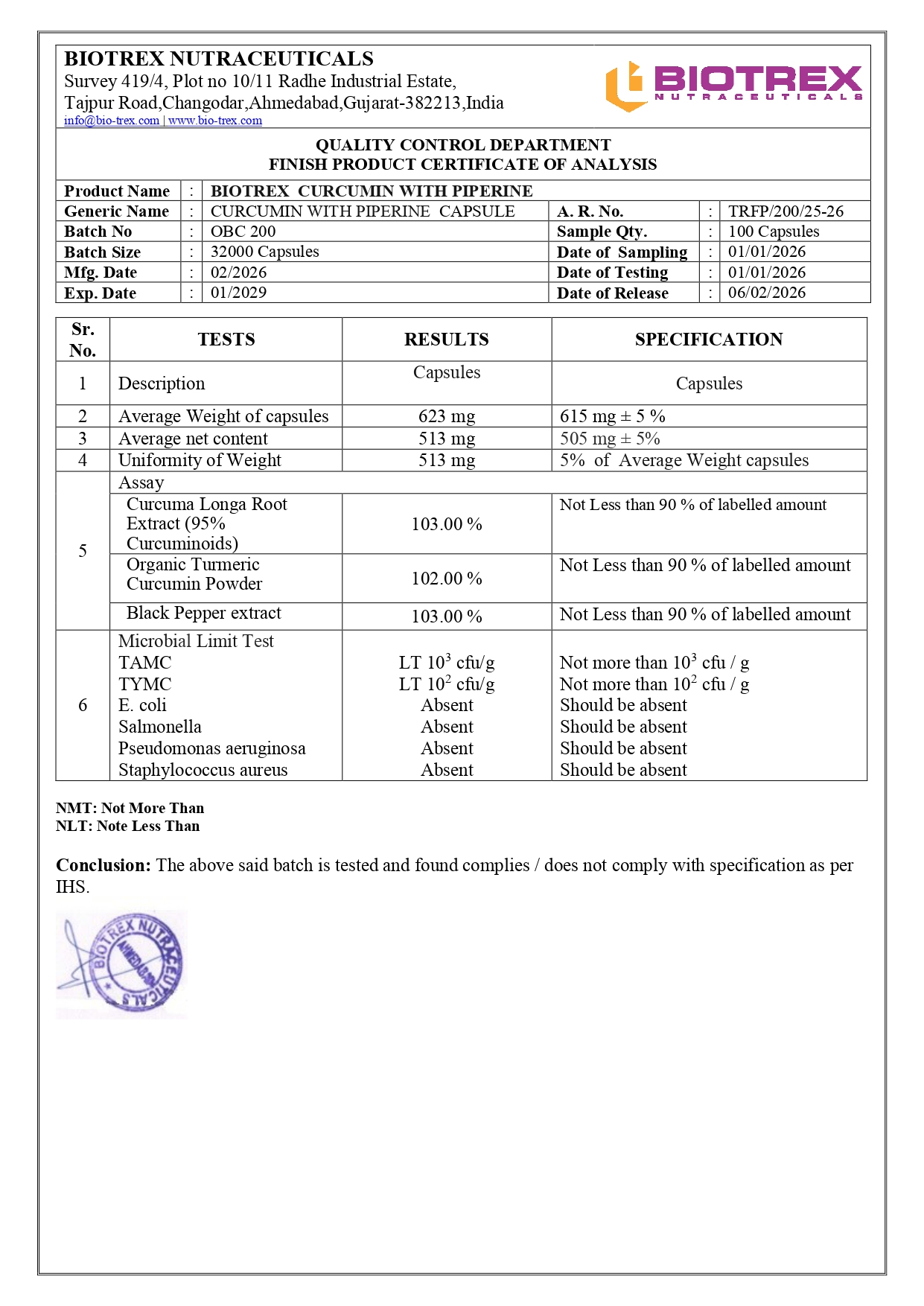 BIOTREX NUTRACEUTICALS
Survey 419/4, Plot no 10/11 Radhe Industrial Estate,
Tajpur Road,Changodar,Ahmedabad,Gujarat-382213,India
info@bio-trex.com | www.bio-trex.com

BIOTREX NUTRACEUTICALS

QUALITY CONTROL DEPARTMENT
FINISH PRODUCT CERTIFICATE OF ANALYSIS

| Product Name | : | BIOTREX CURCUMIN WITH PIPERINE | | | |
|---|---|---|---|---|---|
| Generic Name | : | CURCUMIN WITH PIPERINE CAPSULE | A. R. No. | : | TRFP/200/25-26 |
| Batch No | : | OBC 200 | Sample Qty. | : | 100 Capsules |
| Batch Size | : | 32000 Capsules | Date of Sampling | : | 01/01/2026 |
| Mfg. Date | : | 02/2026 | Date of Testing | : | 01/01/2026 |
| Exp. Date | : | 01/2029 | Date of Release | : | 06/02/2026 |

| Sr. No. | TESTS | RESULTS | SPECIFICATION |
|---|---|---|---|
| 1 | Description | Capsules | Capsules |
| 2 | Average Weight of capsules | 623 mg | 615 mg ± 5 % |
| 3 | Average net content | 513 mg | 505 mg ± 5% |
| 4 | Uniformity of Weight | 513 mg | 5% of Average Weight capsules |
| 5 | Assay | | |
| | Curcuma Longa Root Extract (95% Curcuminoids) | 103.00 % | Not Less than 90 % of labelled amount |
| | Organic Turmeric Curcumin Powder | 102.00 % | Not Less than 90 % of labelled amount |
| | Black Pepper extract | 103.00 % | Not Less than 90 % of labelled amount |
| 6 | Microbial Limit Test | | |
| | TAMC | LT $10^3$ cfu/g | Not more than $10^3$ cfu / g |
| | TYMC | LT $10^2$ cfu/g | Not more than $10^2$ cfu / g |
| | E. coli | Absent | Should be absent |
| | Salmonella | Absent | Should be absent |
| | Pseudomonas aeruginosa | Absent | Should be absent |
| | Staphylococcus aureus | Absent | Should be absent |

NMT: Not More Than
NLT: Note Less Than

Conclusion: The above said batch is tested and found complies / does not comply with specification as per IHS.

BIOTREX NUTRACEUTICALS AHMEDABAD